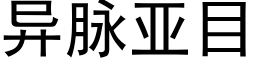 异脉亚目